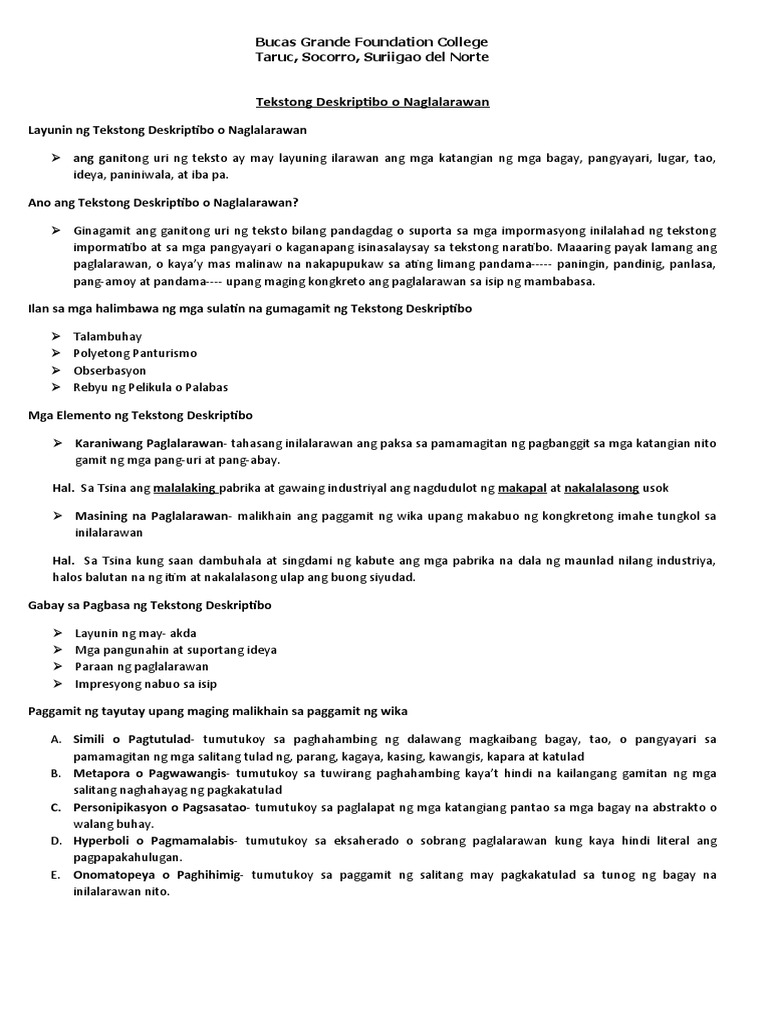 Bucas Grande Foundation College
Taruc, Socorro, Suriigao del Norte

Tekstong Deskriptibo o Naglalarawan

Layunin ng Tekstong Deskriptibo o Naglalarawan

➢ ang ganitong uri ng teksto ay may layuning ilarawan ang mga katangian ng mga bagay, pangyayari, lugar, tao, ideya, paniniwala, at iba pa.

Ano ang Tekstong Deskriptibo o Naglalarawan?

➢ Ginagamit ang ganitong uri ng teksto bilang pandagdag o suporta sa mga impormasyong inilalahad ng tekstong impormatibo at sa mga pangyayari o kaganapang isinasalaysay sa tekstong naratibo. Maaaring payak lamang ang paglalarawan, o kaya'y mas malinaw na nakapupukaw sa ating limang pandama----- paningin, pandinig, panlasa, pang-amoy at pandama---- upang maging kongkreto ang paglalarawan sa isip ng mambabasa.

Ilan sa mga halimbawa ng mga sulatin na gumagamit ng Tekstong Deskriptibo

➢ Talambuhay
➢ Polyetong Panturismo
➢ Obserbasyon
➢ Rebyu ng Pelikula o Palabas

Mga Elemento ng Tekstong Deskriptibo

➢ Karaniwang Paglalarawan- tahasang inilalarawan ang paksa sa pamamagitan ng pagbanggit sa mga katangian nito gamit ng mga pang-uri at pang-abay.

Hal. Sa Tsina ang malalaking pabrika at gawaing industriyal ang nagdudulot ng makapal at nakalalasong usok

➢ Masining na Paglalarawan- malikhain ang paggamit ng wika upang makabuo ng kongkretong imahe tungkol sa inilalarawan

Hal. Sa Tsina kung saan dambuhala at singdami ng kabute ang mga pabrika na dala ng maunlad nilang industriya, halos balutan na ng itim at nakalalasong ulap ang buong siyudad.

Gabay sa Pagbasa ng Tekstong Deskriptibo

➢ Layunin ng may- akda
➢ Mga pangunahin at suportang ideya
➢ Paraan ng paglalarawan
➢ Impresyong nabuo sa isip

Paggamit ng tayutay upang maging malikhain sa paggamit ng wika

A. Simili o Pagtutulad- tumutukoy sa paghahambing ng dalawang magkaibang bagay, tao, o pangyayari sa pamamagitan ng mga salitang tulad ng, parang, kagaya, kasing, kawangis, kapara at katulad
B. Metapora o Pagwawangis- tumutukoy sa tuwirang paghahambing kaya't hindi na kailangang gamitan ng mga salitang naghahayag ng pagkakatulad
C. Personipikasyon o Pagsasatao- tumutukoy sa paglalapat ng mga katangiang pantao sa mga bagay na abstrakto o walang buhay.
D. Hyperboli o Pagmamalabis- tumutukoy sa eksaherado o sobrang paglalarawan kung kaya hindi literal ang pagpapakahulugan.
E. Onomatopeya o Paghihimig- tumutukoy sa paggamit ng salitang may pagkakatulad sa tunog ng bagay na inilalarawan nito.